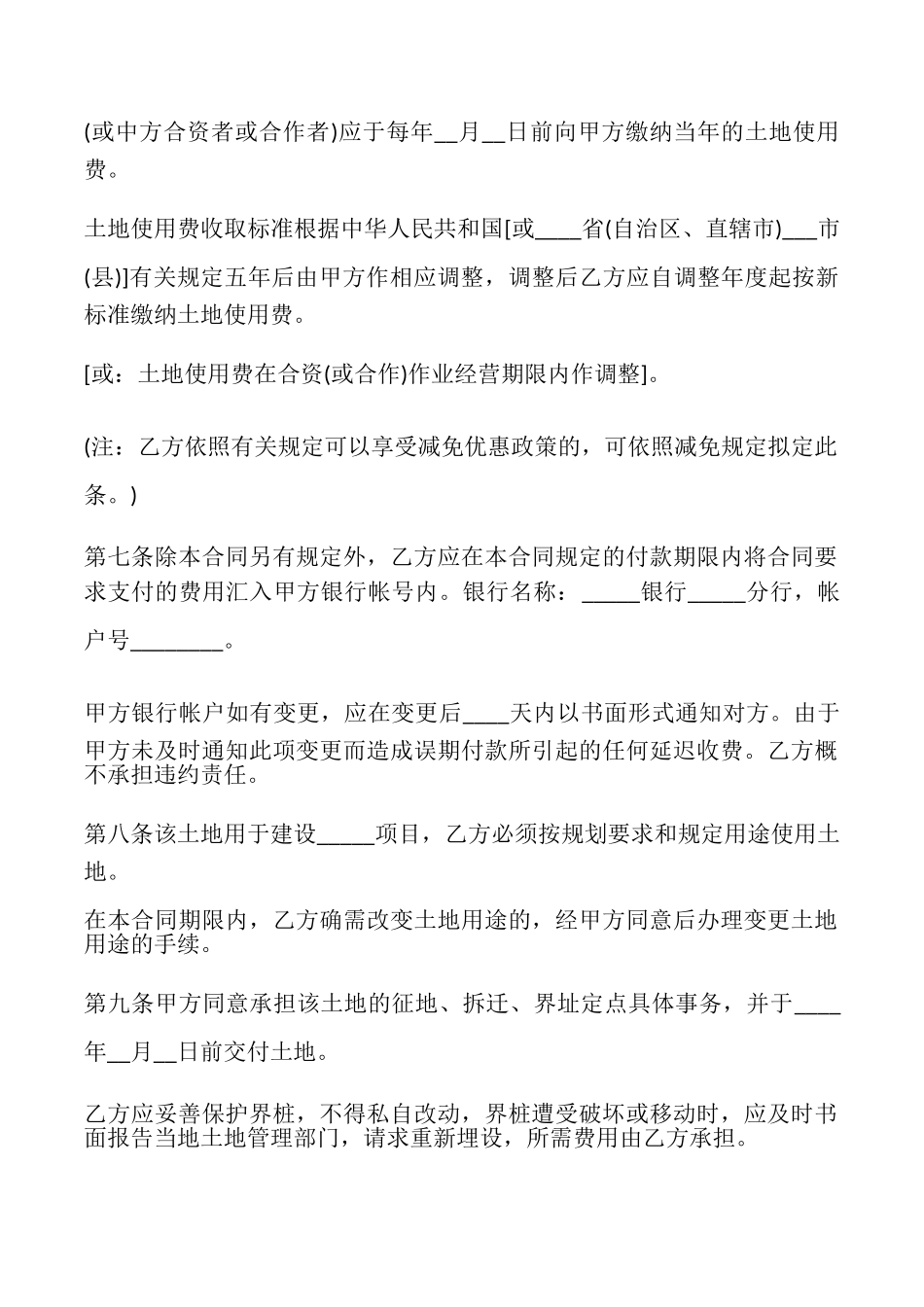 (或中方合资者或合作者)应于每年__月__日前向甲方缴纳当年的土地使用费。

土地使用费收取标准根据中华人民共和国[或____省(自治区、直辖市)___市(县)]有关规定五年后由甲方作相应调整，调整后乙方应自调整年度起按新标准缴纳土地使用费。

[或：土地使用费在合资(或合作)作业经营期限内作调整]。

(注：乙方依照有关规定可以享受减免优惠政策的，可依照减免规定拟定此条。)

第七条除本合同另有规定外，乙方应在本合同规定的付款期限内将合同要求支付的费用汇入甲方银行帐号内。银行名称：_____银行_____分行，帐户号________。

甲方银行帐户如有变更，应在变更后____天内以书面形式通知对方。由于甲方未及时通知此项变更而造成误期付款所引起的任何延迟收费。乙方概不承担违约责任。

第八条该土地用于建设_____项目，乙方必须按规划要求和规定用途使用土地。

在本合同期限内，乙方确需改变土地用途的，经甲方同意后办理变更土地用途的手续。

第九条甲方同意承担该土地的征地、拆迁、界址定点具体事务，并于____年__月__日前交付土地。

乙方应妥善保护界桩，不得私自改动，界桩遭受破坏或移动时，应及时书面报告当地土地管理部门，请求重新埋设，所需费用由乙方承担。